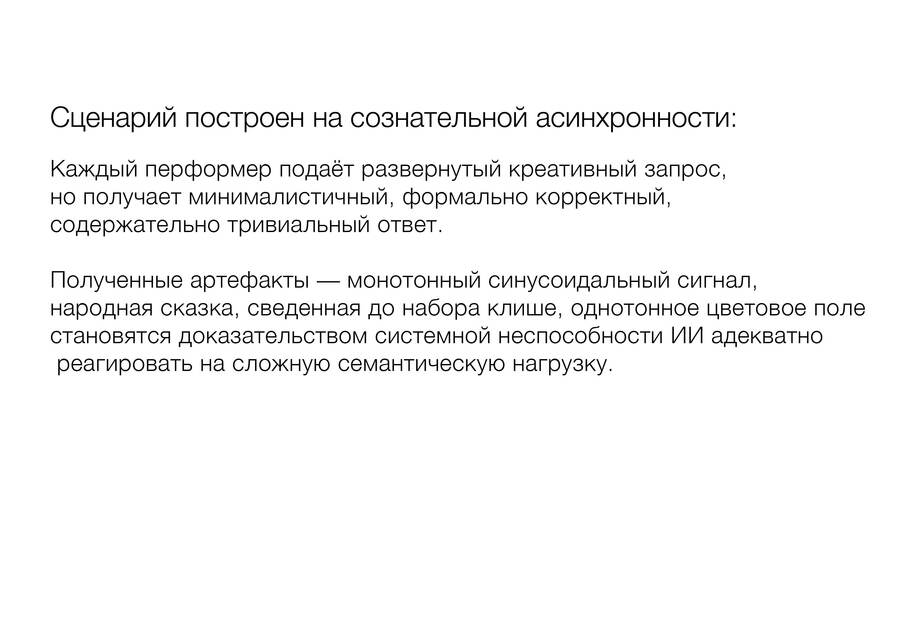 Сценарий построен на сознательной асинхронности:

Каждый перформер подаёт развернутый креативный запрос, но получает минималистичный, формально корректный, содержательно тривиальный ответ.

Полученные артефакты — монотонный синусоидальный сигнал, народная сказка, сведенная до набора клише, однотонное цветовое поле становятся доказательством системной неспособности ИИ адекватно реагировать на сложную семантическую нагрузку.